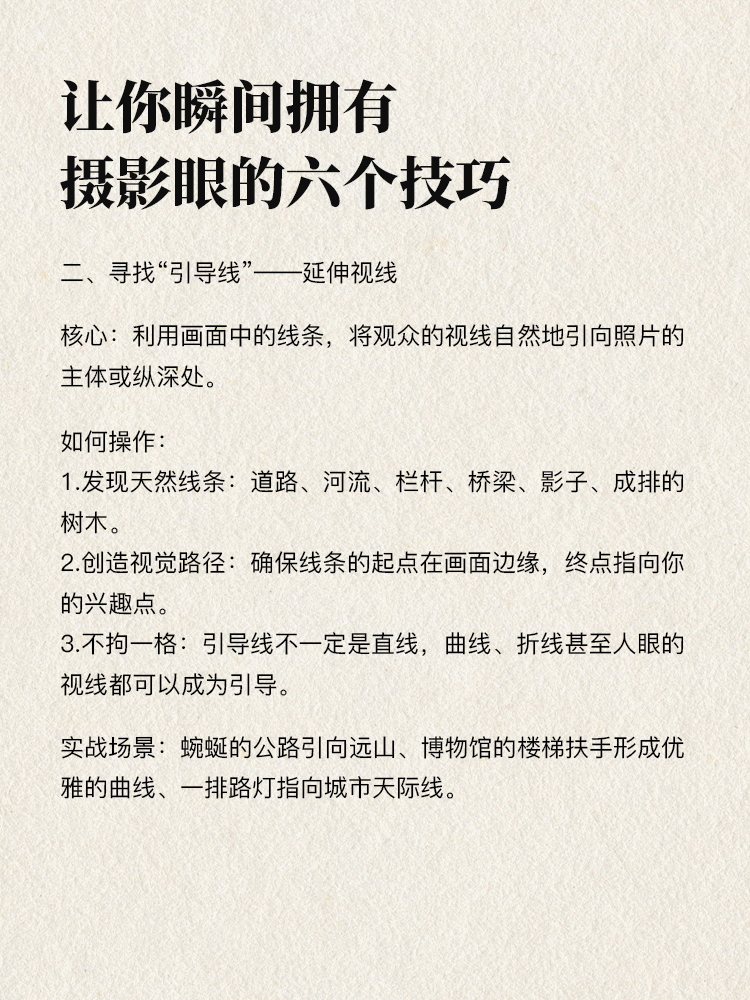 让你瞬间拥有
摄影眼的六个技巧

二、寻找“引导线”——延伸视线

核心：利用画面中的线条，将观众的视线自然地引向照片的主体或纵深处。

如何操作：
1.发现天然线条：道路、河流、栏杆、桥梁、影子、成排的树木。
2.创造视觉路径：确保线条的起点在画面边缘，终点指向你的兴趣点。
3.不拘一格：引导线不一定是直线，曲线、折线甚至人眼的视线都可以成为引导。

实战场景：蜿蜒的公路引向远山、博物馆的楼梯扶手形成优雅的曲线、一排路灯指向城市天际线。